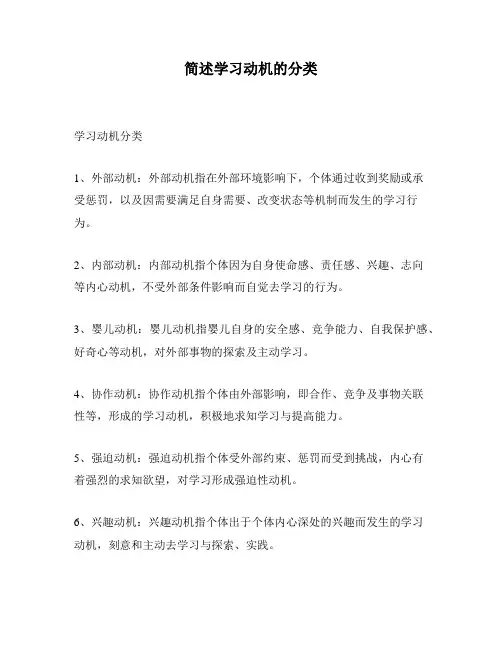 简述学习动机的分类

学习动机分类

1、外部动机：外部动机指在外部环境影响下，个体通过收到奖励或承受惩罚，以及因需要满足自身需要、改变状态等机制而发生的学习行为。

2、内部动机：内部动机指个体因为自身使命感、责任感、兴趣、志向等内心动机，不受外部条件影响而自觉去学习的行为。

3、婴儿动机：婴儿动机指婴儿自身的安全感、竞争能力、自我保护感、好奇心等动机，对外部事物的探索及主动学习。

4、协作动机：协作动机指个体由外部影响，即合作、竞争及事物关联性等，形成的学习动机，积极地求知学习与提高能力。

5、强迫动机：强迫动机指个体受外部约束、惩罚而受到挑战，内心有着强烈的求知欲望，对学习形成强迫性动机。

6、兴趣动机：兴趣动机指个体出于个体内心深处的兴趣而发生的学习动机，刻意和主动去学习与探索、实践。